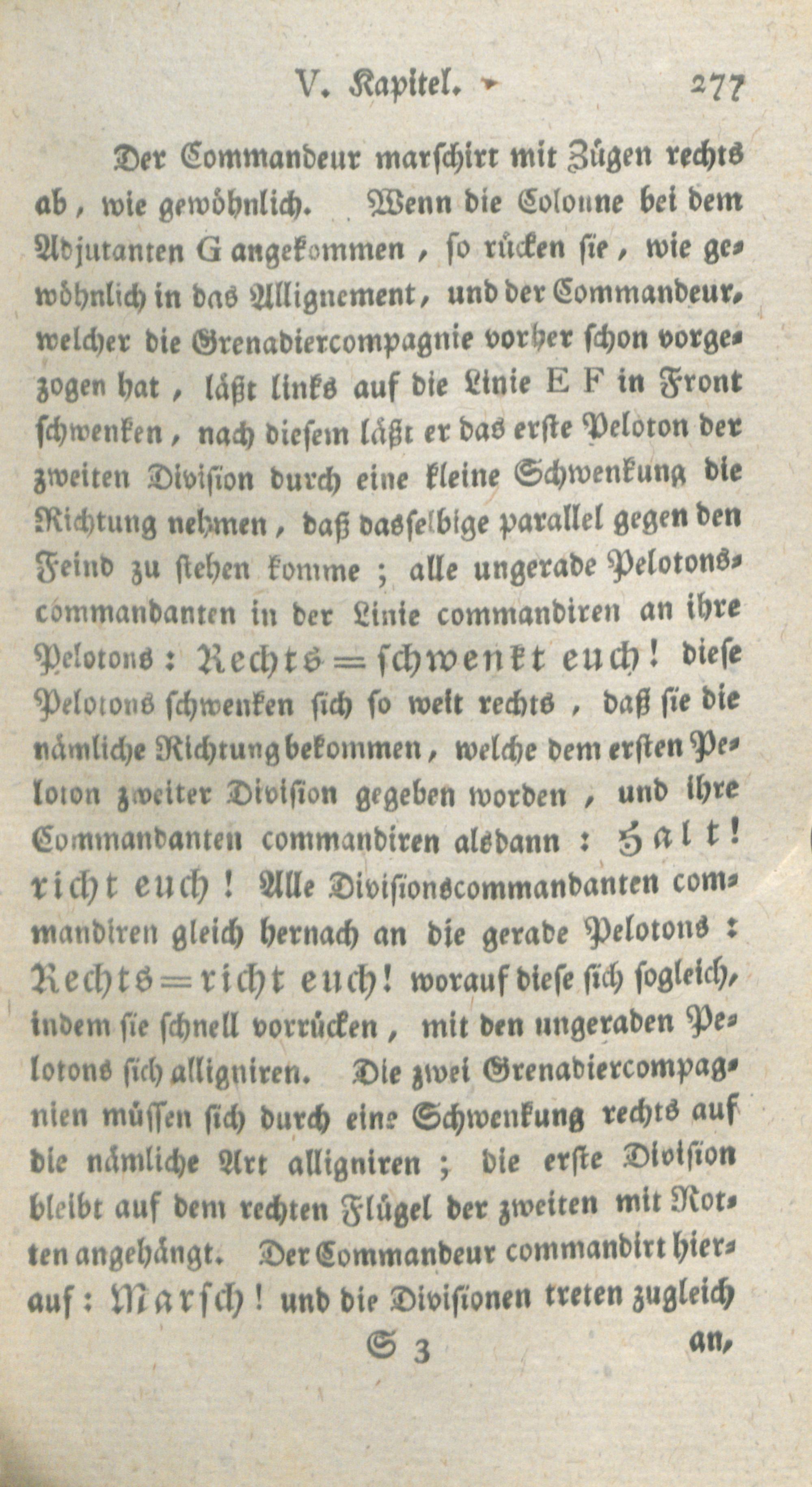 V. Kapitel. 277

Der Commandeur marschirt mit Zügen rechts ab, wie gewöhnlich. Wenn die Colonne bei dem Adjutanten G angekommen, so rücken sie, wie gewöhnlich in das Allignement, und der Commandeur, welcher die Grenadiercompagnie vorher schon vorgezogen hat, läßt links auf die Linie E F in Front schwenken, nach diesem läßt er das erste Peloton der zweiten Division durch eine kleine Schwenkung die Richtung nehmen, daß dasselbige parallel gegen den Feind zu stehen komme; alle ungerade Pelotonscommandanten in der Linie commandiren an ihre Pelotons: Rechts = schwenkt euch! diese Pelotons schwenken sich so weit rechts, daß sie die nämliche Richtung bekommen, welche dem ersten Peloton zweiter Division gegeben worden, und ihre Commandanten commandiren alsdann: Halt! richt euch! Alle Divisionscommandanten commandiren gleich hernach an die gerade Pelotons: Rechts = richt euch! worauf diese sich sogleich, indem sie schnell vorrücken, mit den ungeraden Pelotons sich alligniren. Die zwei Grenadiercompagnien müssen sich durch eine Schwenkung rechts auf die nämliche Art alligniren; die erste Division bleibt auf dem rechten Flügel der zweiten mit Rotten angehängt. Der Commandeur commandirt hierauf: Marsch! und die Divisionen treten zugleich

S 3 an,